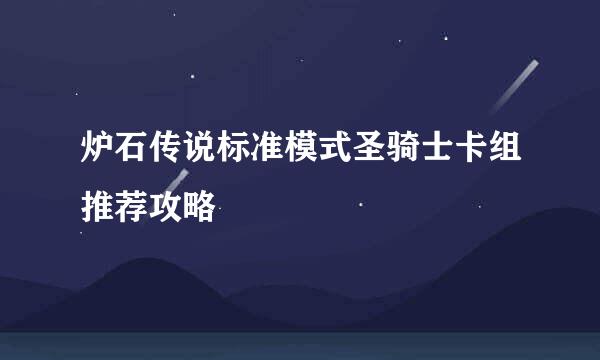 炉石传说标准模式圣骑士卡组推荐攻略